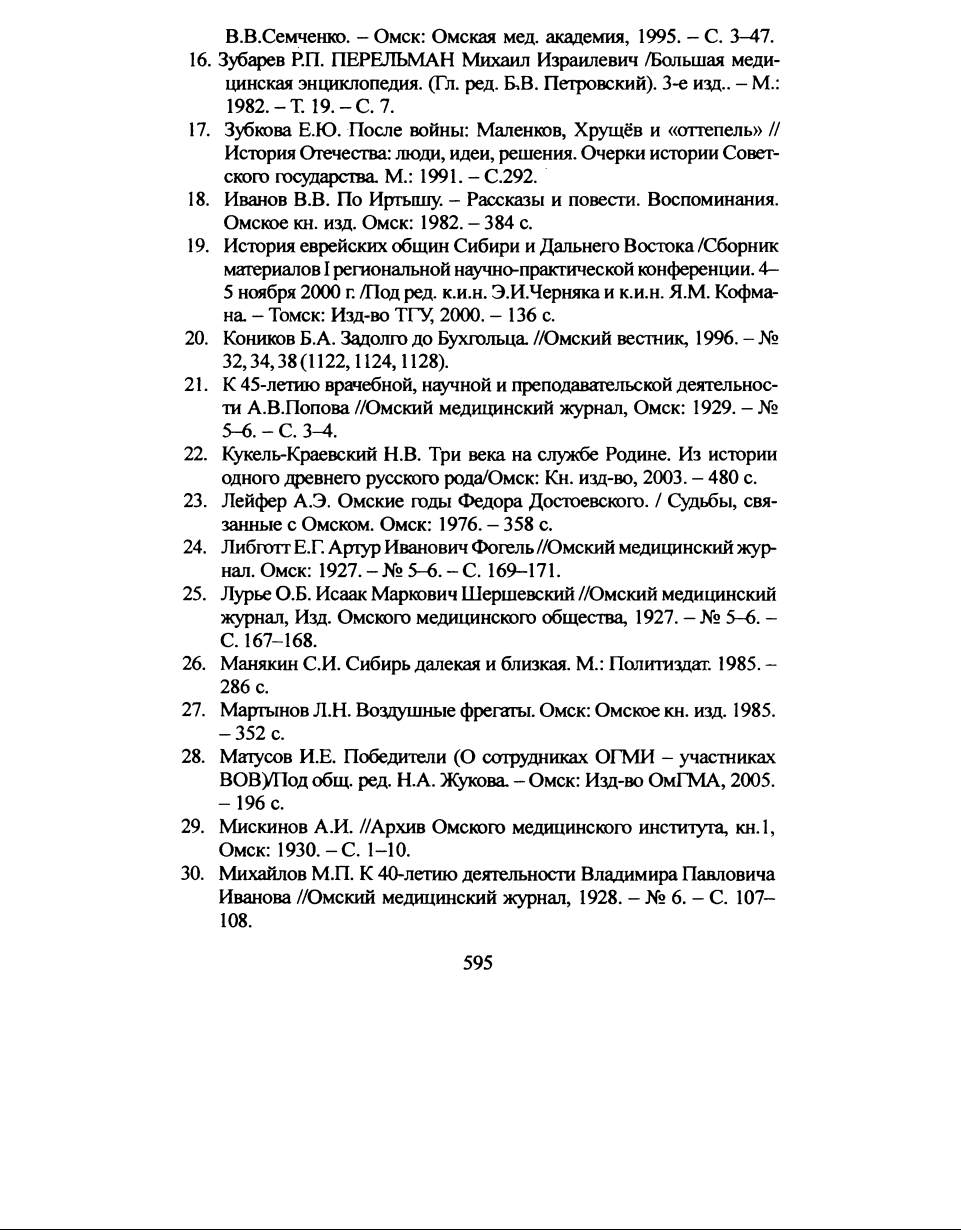 В.В.Семченко. – Омск: Омская мед. академия, 1995. – С. 3–47.

16. Зубарев Р.П. ПЕРЕЛЬМАН Михаил Израилевич /Большая медицинская энциклопедия. (Гл. ред. Б.В. Петровский). 3-е изд.. – М.: 1982. – Т. 19. – С. 7.

17. Зубкова Е.Ю. После войны: Маленков, Хрущёв и «оттепель» // История Отечества: люди, идеи, решения. Очерки истории Советского государства. М.: 1991. – С.292.

18. Иванов В.В. По Иртышу. – Рассказы и повести. Воспоминания. Омское кн. изд. Омск: 1982. – 384 с.

19. История еврейских общин Сибири и Дальнего Востока /Сборник материалов I региональной научно-практической конференции. 4–5 ноября 2000 г. /Под ред. к.и.н. Э.И.Черняка и к.и.н. Я.М. Кофмана. – Томск: Изд-во ТГУ, 2000. – 136 с.

20. Коников Б.А. Задолго до Бухгольца. //Омский вестник, 1996. – № 32, 34, 38 (1122, 1124, 1128).

21. К 45-летию врачебной, научной и преподавательской деятельности А.В.Попова //Омский медицинский журнал, Омск: 1929. – № 5–6. – С. 3–4.

22. Кукель-Краевский Н.В. Три века на службе Родине. Из истории одного древнего русского рода/Омск: Кн. изд-во, 2003. – 480 с.

23. Лейфер А.Э. Омские годы Федора Достоевского. / Судьбы, связанные с Омском. Омск: 1976. – 358 с.

24. Либготт Е.Г. Артур Иванович Фогель //Омский медицинский журнал. Омск: 1927. – № 5–6. – С. 169–171.

25. Лурье О.Б. Исаак Маркович Шершевский //Омский медицинский журнал, Изд. Омского медицинского общества, 1927. – № 5–6. – С. 167–168.

26. Манякин С.И. Сибирь далекая и близкая. М.: Политиздат. 1985. – 286 с.

27. Мартынов Л.Н. Воздушные фрегаты. Омск: Омское кн. изд. 1985. – 352 с.

28. Матусов И.Е. Победители (О сотрудниках ОГМИ – участниках ВОВ)/Под общ. ред. Н.А. Жукова. – Омск: Изд-во ОмГМА, 2005. – 196 с.

29. Мискинов А.И. //Архив Омского медицинского института, кн.1, Омск: 1930. – С. 1–10.

30. Михайлов М.П. К 40-летию деятельности Владимира Павловича Иванова //Омский медицинский журнал, 1928. – № 6. – С. 107–108.

595